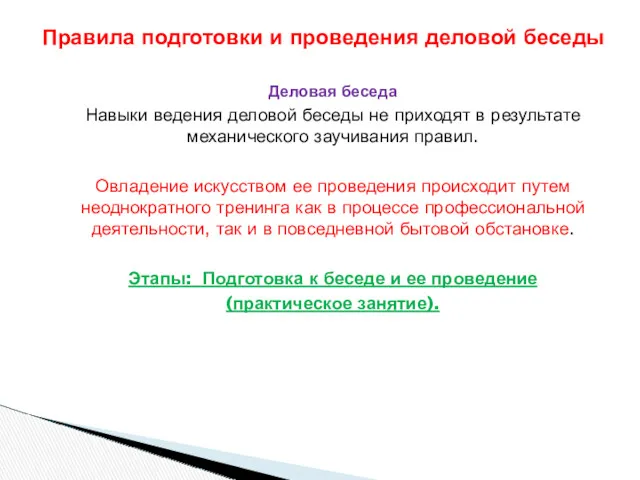 Правила подготовки и проведения деловой беседы

Деловая беседа

Навыки ведения деловой беседы не приходят в результате механического заучивания правил.

Овладение искусством ее проведения происходит путем неоднократного тренинга как в процессе профессиональной деятельности, так и в повседневной бытовой обстановке.

Этапы: Подготовка к беседе и ее проведение (практическое занятие).